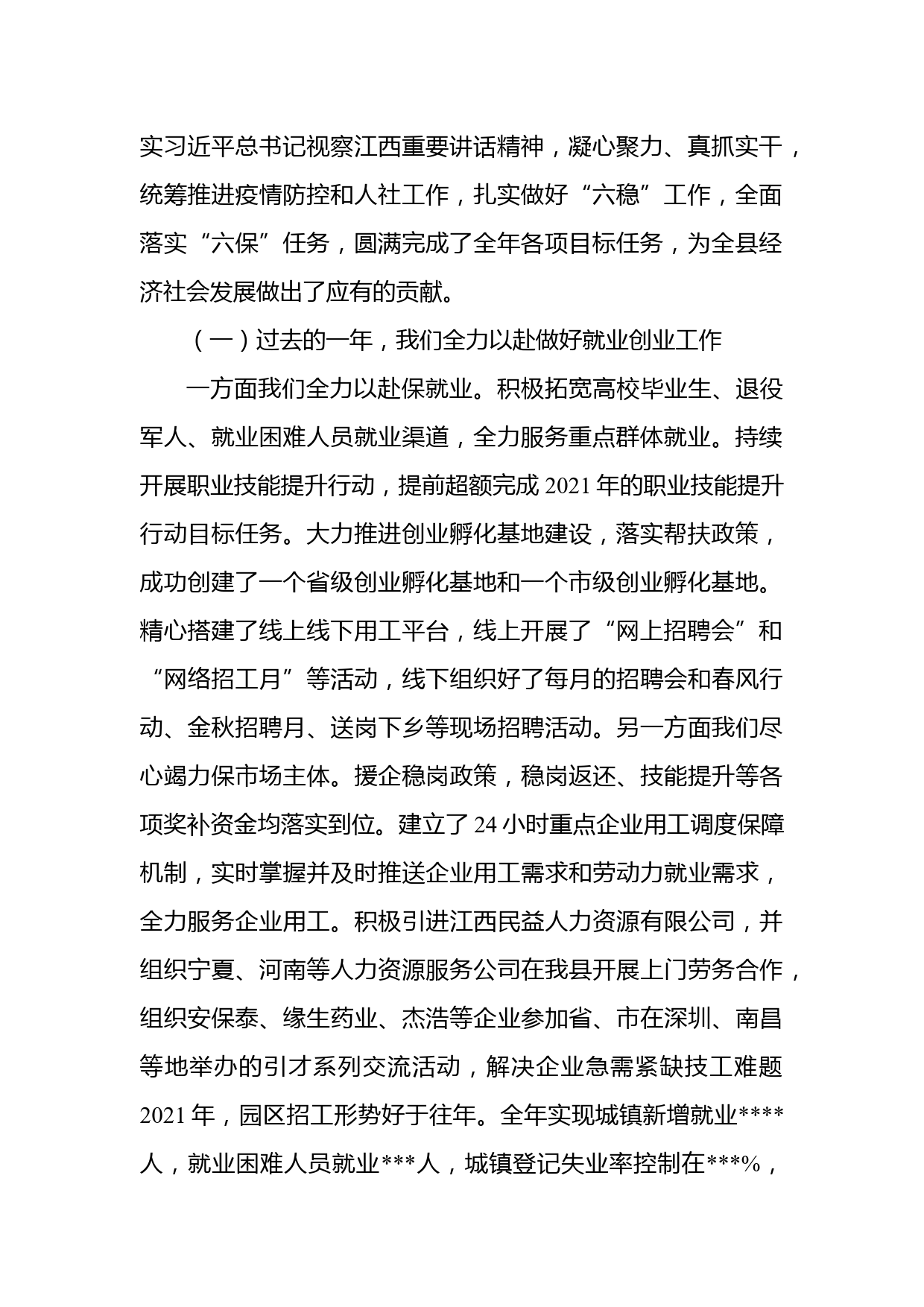 实习近平总书记视察江西重要讲话精神，凝心聚力、真抓实干，统筹推进疫情防控和人社工作，扎实做好“六稳”工作，全面落实“六保”任务，圆满完成了全年各项目标任务，为全县经济社会发展做出了应有的贡献。

（一）过去的一年，我们全力以赴做好就业创业工作

一方面我们全力以赴保就业。积极拓宽高校毕业生、退役军人、就业困难人员就业渠道，全力服务重点群体就业。持续开展职业技能提升行动，提前超额完成 2021 年的职业技能提升行动目标任务。大力推进创业孵化基地建设，落实帮扶政策，成功创建了一个省级创业孵化基地和一个市级创业孵化基地。精心搭建了线上线下用工平台，线上开展了“网上招聘会”和“网络招工月”等活动，线下组织好了每月的招聘会和春风行动、金秋招聘月、送岗下乡等现场招聘活动。另一方面我们尽心竭力保市场主体。援企稳岗政策，稳岗返还、技能提升等各项奖补资金均落实到位。建立了 24 小时重点企业用工调度保障机制，实时掌握并及时推送企业用工需求和劳动力就业需求，全力服务企业用工。积极引进江西民益人力资源有限公司，并组织宁夏、河南等人力资源服务公司在我县开展上门劳务合作，组织安保泰、缘生药业、杰浩等企业参加省、市在深圳、南昌等地举办的引才系列交流活动，解决企业急需紧缺技工难题 2021 年，园区招工形势好于往年。全年实现城镇新增就业****人，就业困难人员就业***人，城镇登记失业率控制在***%，